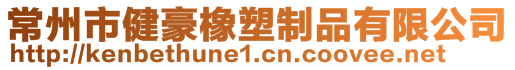 常州市健豪橡塑制品有限公司
http://kenbethune1.cn.coovee.net